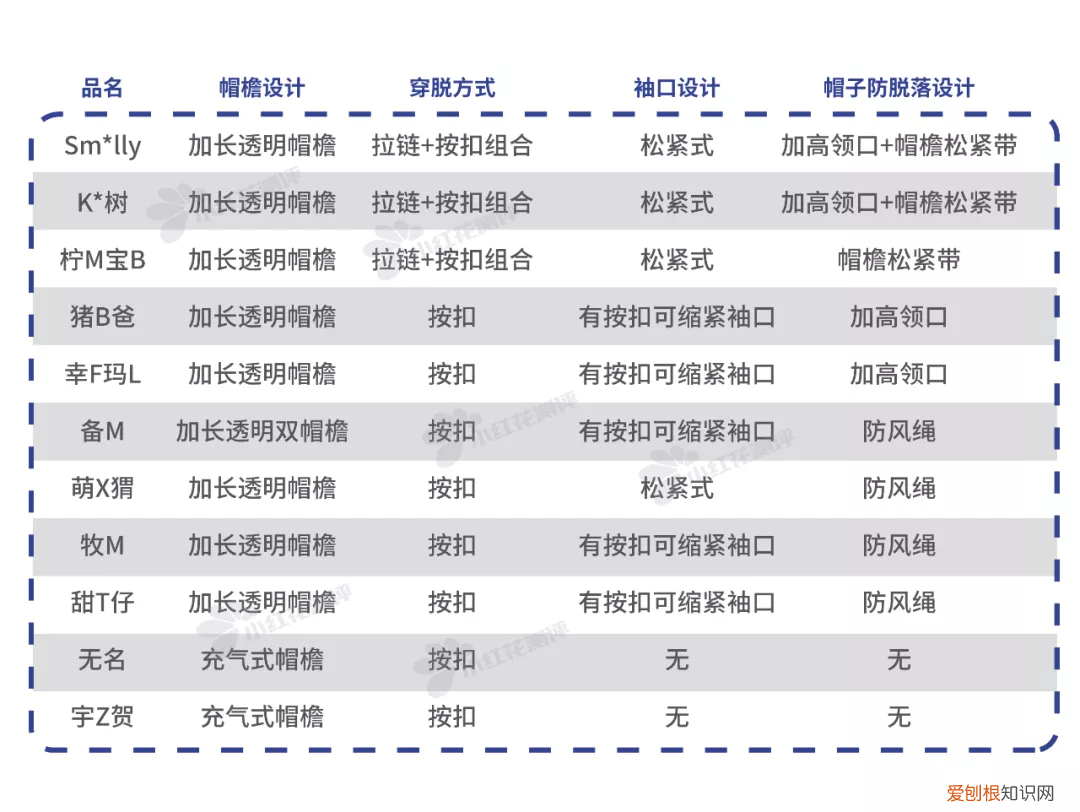 | 品名 | 帽檐设计 | 穿脱方式 | 袖口设计 | 帽子防脱落设计 |
|---|---|---|---|---|
| Sm*lly | 加长透明帽檐 | 拉链+按扣组合 | 松紧式 | 加高领口+帽檐松紧带 |
| K*树 | 加长透明帽檐 | 拉链+按扣组合 | 松紧式 | 加高领口+帽檐松紧带 |
| 柠M宝B | 加长透明帽檐 | 拉链+按扣组合 | 松紧式 | 帽檐松紧带 |
| 猪B爸 | 加长透明帽檐 | 按扣 | 有按扣可缩紧袖口 | 加高领口 |
| 幸F玛L | 加长透明帽檐 | 按扣 | 有按扣可缩紧袖口 | 加高领口 |
| 备M | 加长透明双帽檐 | 按扣 | 有按扣可缩紧袖口 | 防风绳 |
| 萌X猬 | 加长透明帽檐 | 按扣 | 松紧式 | 防风绳 |
| 牧M | 加长透明帽檐 | 按扣 | 有按扣可缩紧袖口 | 防风绳 |
| 甜T仔 | 加长透明帽檐 | 按扣 | 有按扣可缩紧袖口 | 防风绳 |
| 无名 | 充气式帽檐 | 按扣 | 无 | 无 |
| 宇Z贺 | 充气式帽檐 | 按扣 | 无 | 无 |

小红花测评

爱刨根知识网